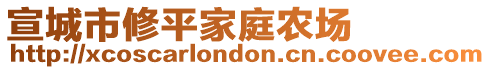 宣城市修平家庭农场
http://xcoscarlondon.cn.coovee.com